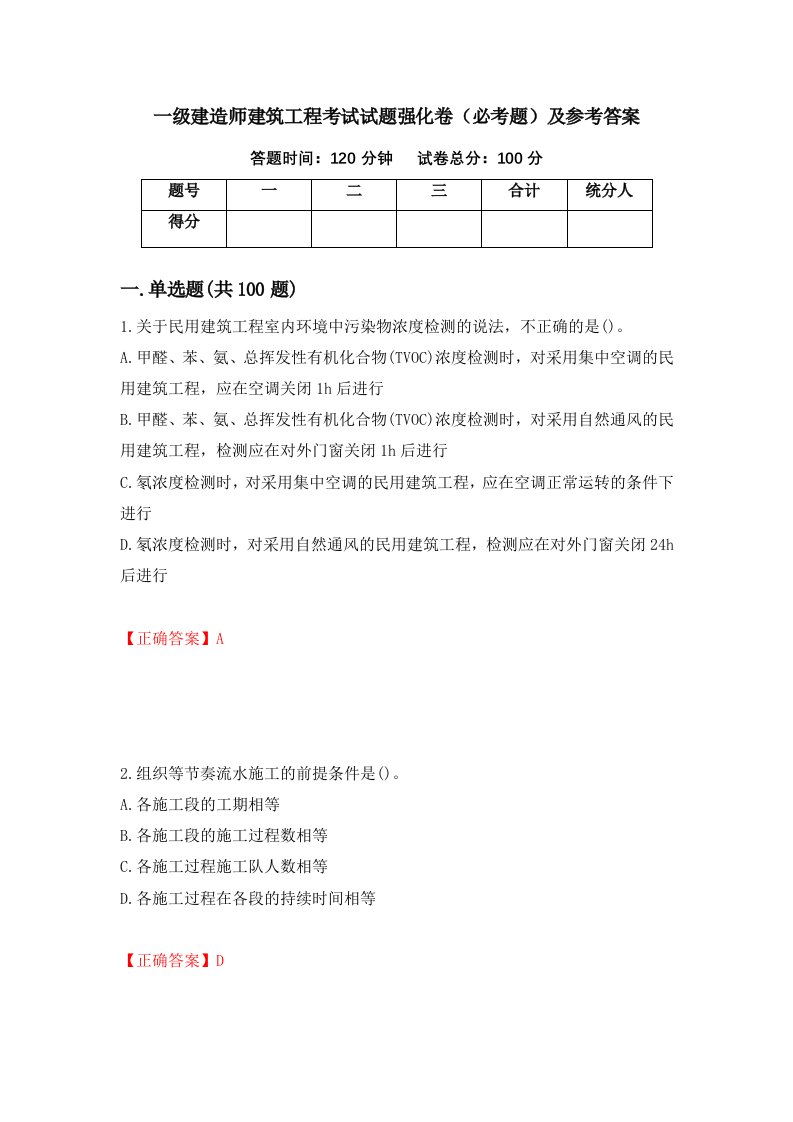 一级建造师建筑工程考试试题强化卷（必考题）及参考答案

答题时间：120 分钟　　试卷总分：100 分

| 题号 | 一 | 二 | 三 | 合计 | 统分人 |
|---|---|---|---|---|---|
| 得分 | | | | | |

一.单选题(共 100 题)

1.关于民用建筑工程室内环境中污染物浓度检测的说法，不正确的是()。

A.甲醛、苯、氨、总挥发性有机化合物(TVOC)浓度检测时，对采用集中空调的民用建筑工程，应在空调关闭 1h 后进行

B.甲醛、苯、氨、总挥发性有机化合物(TVOC)浓度检测时，对采用自然通风的民用建筑工程，检测应在对外门窗关闭 1h 后进行

C.氡浓度检测时，对采用集中空调的民用建筑工程，应在空调正常运转的条件下进行

D.氡浓度检测时，对采用自然通风的民用建筑工程，检测应在对外门窗关闭 24h 后进行

【正确答案】A

2.组织等节奏流水施工的前提条件是()。

A.各施工段的工期相等

B.各施工段的施工过程数相等

C.各施工过程施工队人数相等

D.各施工过程在各段的持续时间相等

【正确答案】D